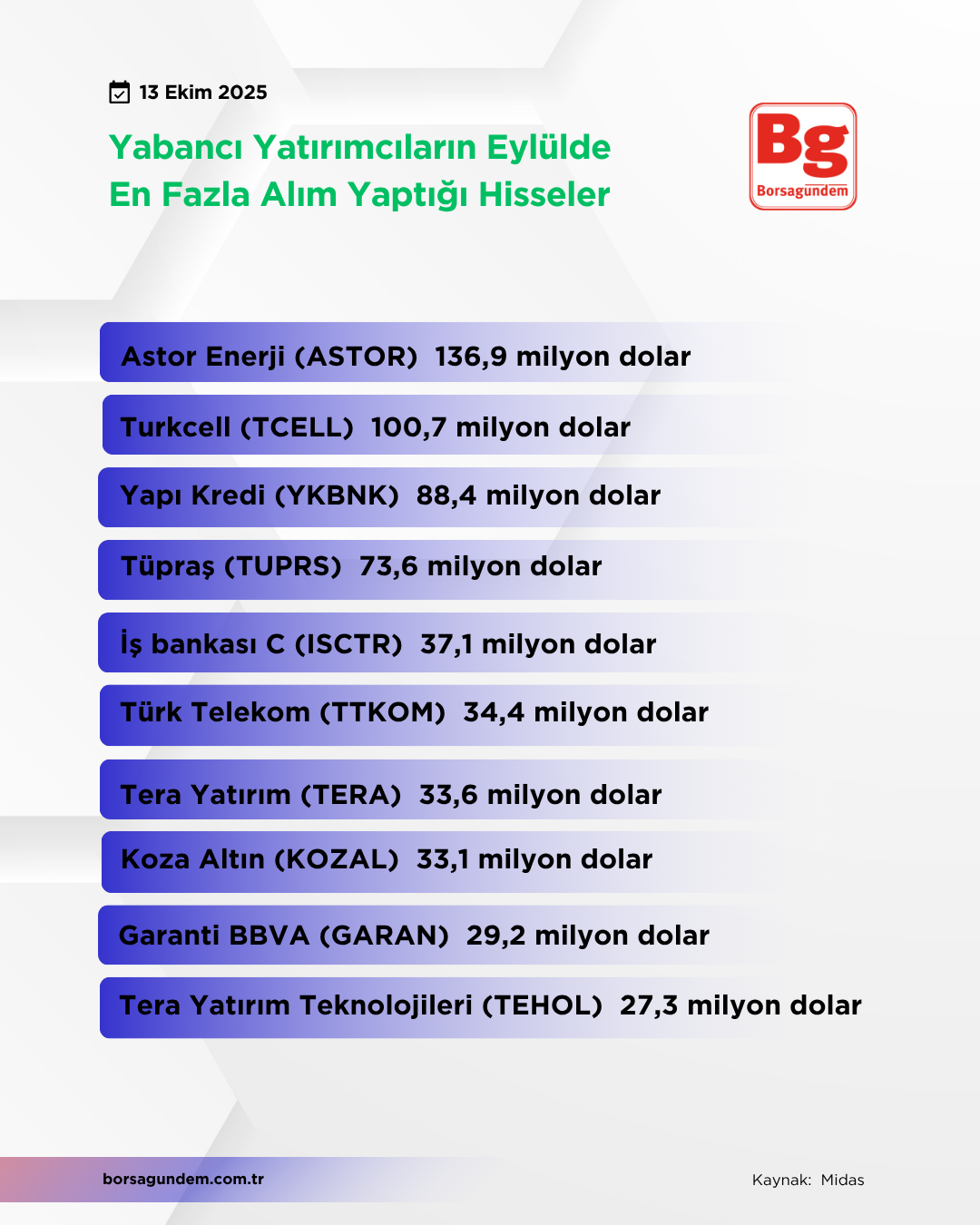 13 Ekim 2025

Yabancı Yatırımcıların Eylülde
En Fazla Alım Yaptığı Hisseler

Bg
Borsagündem

Astor Enerji (ASTOR) 136,9 milyon dolar

Turkcell (TCELL) 100,7 milyon dolar

Yapı Kredi (YKBNK) 88,4 milyon dolar

Tüpraş (TUPRS) 73,6 milyon dolar

İş bankası C (ISCTR) 37,1 milyon dolar

Türk Telekom (TTKOM) 34,4 milyon dolar

Tera Yatırım (TERA) 33,6 milyon dolar

Koza Altın (KOZAL) 33,1 milyon dolar

Garanti BBVA (GARAN) 29,2 milyon dolar

Tera Yatırım Teknolojileri (TEHOL) 27,3 milyon dolar

borsagundem.com.tr

Kaynak: Midas